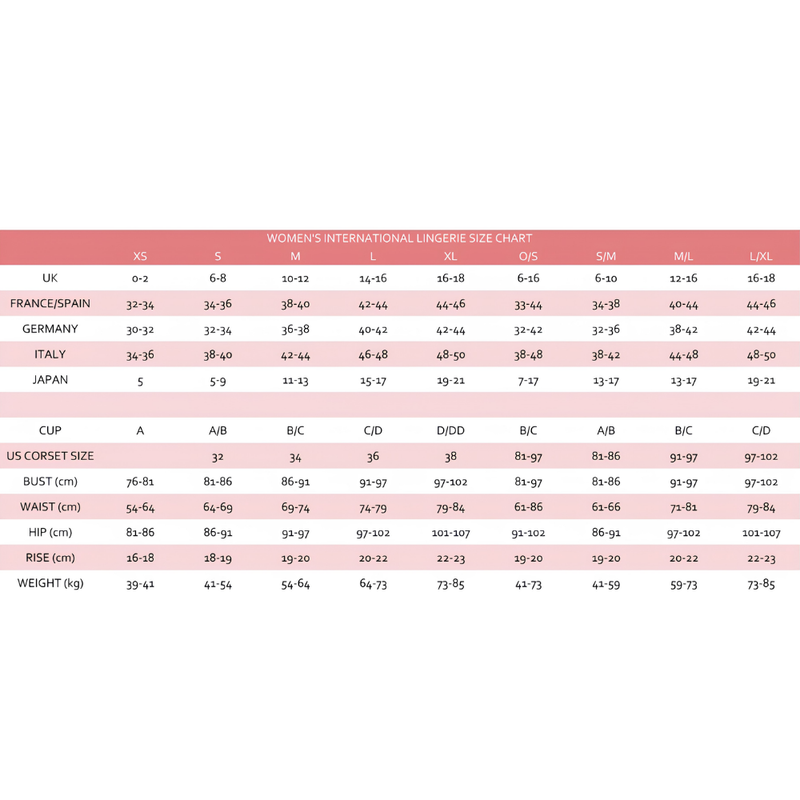 WOMEN'S INTERNATIONAL LINGERIE SIZE CHART

| | XS | S | M | L | XL | O/S | S/M | M/L | L/XL |
|---|---|---|---|---|---|---|---|---|---|
| UK | 0-2 | 6-8 | 10-12 | 14-16 | 16-18 | 6-16 | 6-10 | 12-16 | 16-18 |
| FRANCE/SPAIN | 32-34 | 34-36 | 38-40 | 42-44 | 44-46 | 33-44 | 34-38 | 40-44 | 44-46 |
| GERMANY | 30-32 | 32-34 | 36-38 | 40-42 | 42-44 | 32-42 | 32-36 | 38-42 | 42-44 |
| ITALY | 34-36 | 38-40 | 42-44 | 46-48 | 48-50 | 38-48 | 38-42 | 44-48 | 48-50 |
| JAPAN | 5 | 5-9 | 11-13 | 15-17 | 19-21 | 7-17 | 13-17 | 13-17 | 19-21 |
| | | | | | | | | | |
| CUP | A | A/B | B/C | C/D | D/DD | B/C | A/B | B/C | C/D |
| US CORSET SIZE | | 32 | 34 | 36 | 38 | 81-97 | 81-86 | 91-97 | 97-102 |
| BUST (cm) | 76-81 | 81-86 | 86-91 | 91-97 | 97-102 | 81-97 | 81-86 | 91-97 | 97-102 |
| WAIST (cm) | 54-64 | 64-69 | 69-74 | 74-79 | 79-84 | 61-86 | 61-66 | 71-81 | 79-84 |
| HIP (cm) | 81-86 | 86-91 | 91-97 | 97-102 | 101-107 | 91-102 | 86-91 | 97-102 | 101-107 |
| RISE (cm) | 16-18 | 18-19 | 19-20 | 20-22 | 22-23 | 19-20 | 19-20 | 20-22 | 22-23 |
| WEIGHT (kg) | 39-41 | 41-54 | 54-64 | 64-73 | 73-85 | 41-73 | 41-59 | 59-73 | 73-85 |